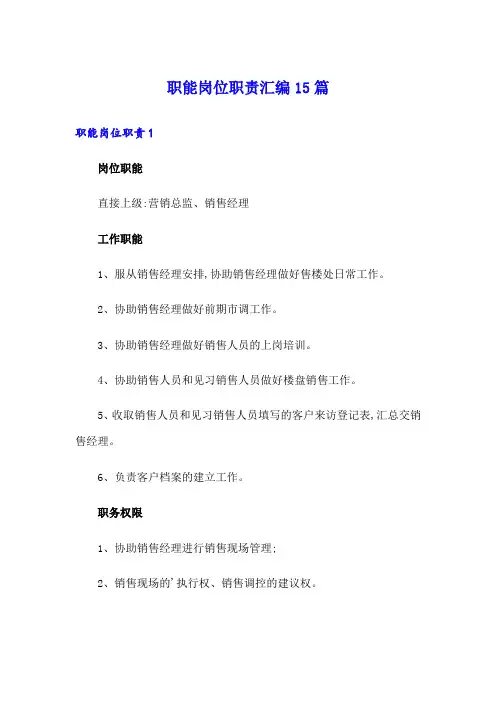 职能岗位职责汇编15篇

职能岗位职责1

岗位职能

直接上级:营销总监、销售经理

工作职能

1、服从销售经理安排,协助销售经理做好售楼处日常工作。

2、协助销售经理做好前期市调工作。

3、协助销售经理做好销售人员的上岗培训。

4、协助销售人员和见习销售人员做好楼盘销售工作。

5、收取销售人员和见习销售人员填写的客户来访登记表,汇总交销售经理。

6、负责客户档案的建立工作。

职务权限

1、协助销售经理进行销售现场管理;

2、销售现场的'执行权、销售调控的建议权。